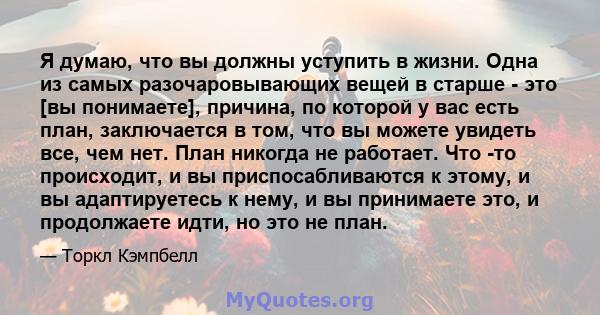 Я думаю, что вы должны уступить в жизни. Одна из самых разочаровывающих вещей в старше - это [вы понимаете], причина, по которой у вас есть план, заключается в том, что вы можете увидеть все, чем нет. План никогда не работает. Что -то происходит, и вы приспосабливаются к этому, и вы адаптируетесь к нему, и вы принимаете это, и продолжаете идти, но это не план.

— Торкл Кэмпбелл

MyQuotes.org